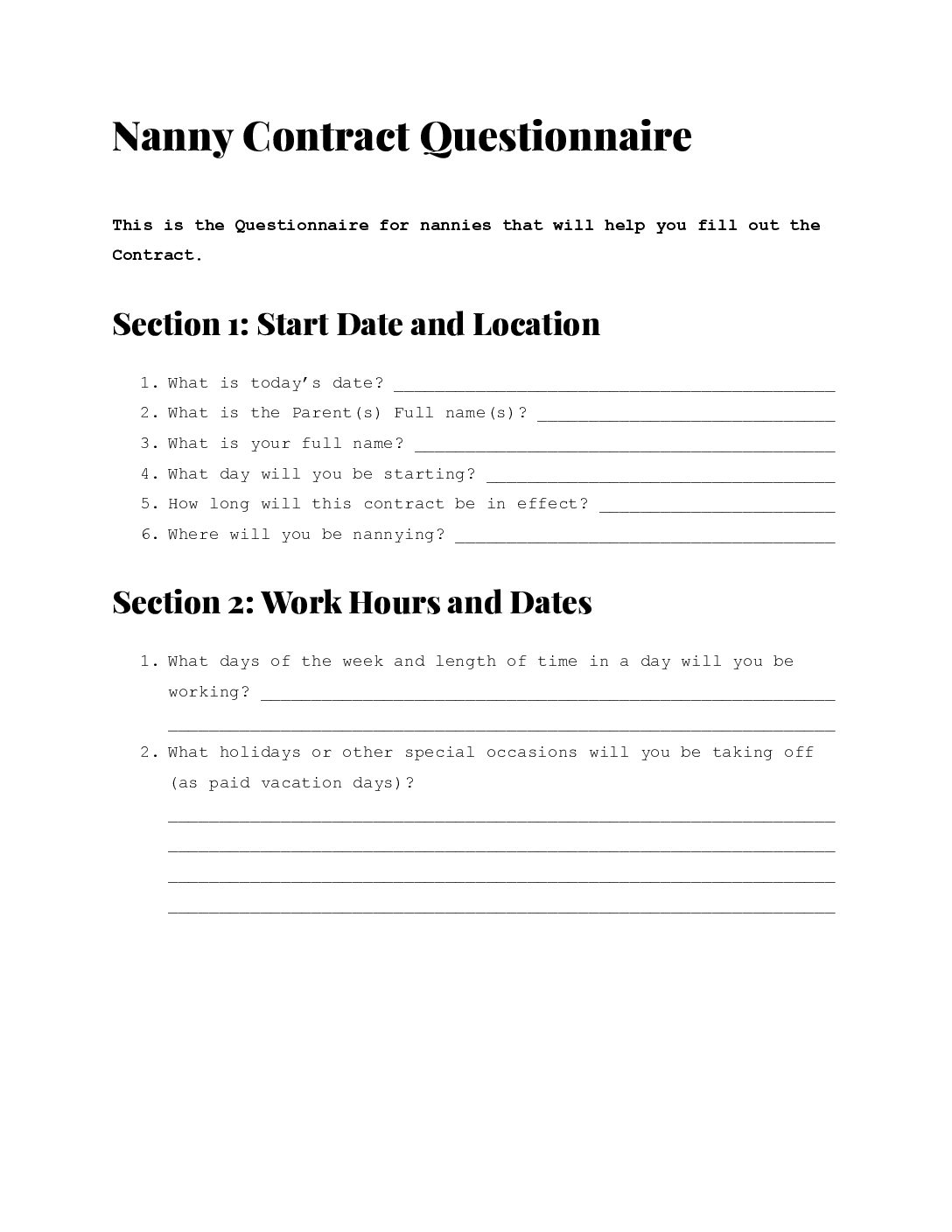 Nanny Contract Questionnaire

This is the Questionnaire for nannies that will help you fill out the Contract.

Section 1: Start Date and Location

1. What is today's date? ____
2. What is the Parent(s) Full name(s)? ____
3. What is your full name? ____
4. What day will you be starting? ____
5. How long will this contract be in effect? ____
6. Where will you be nannying? ____

Section 2: Work Hours and Dates

1. What days of the week and length of time in a day will you be working? ____
____
2. What holidays or other special occasions will you be taking off (as paid vacation days)?
____
____
____
____